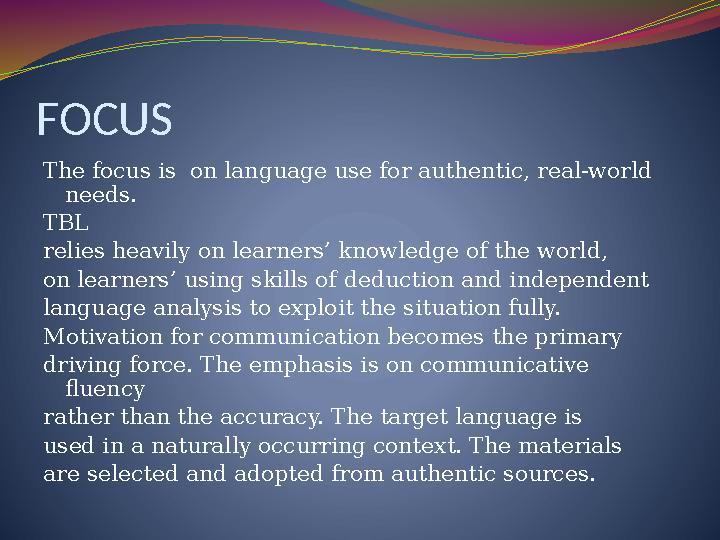 FOCUS

The focus is  on language use for authentic, real-world needs.

TBL

relies heavily on learners’ knowledge of the world,

on learners’ using skills of deduction and independent

language analysis to exploit the situation fully.

Motivation for communication becomes the primary

driving force. The emphasis is on communicative fluency

rather than the accuracy. The target language is

used in a naturally occurring context. The materials

are selected and adopted from authentic sources.